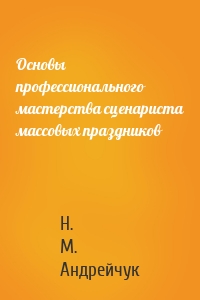 Основы профессионального мастерства сценариста массовых праздников

Н.
М.
Андрейчук